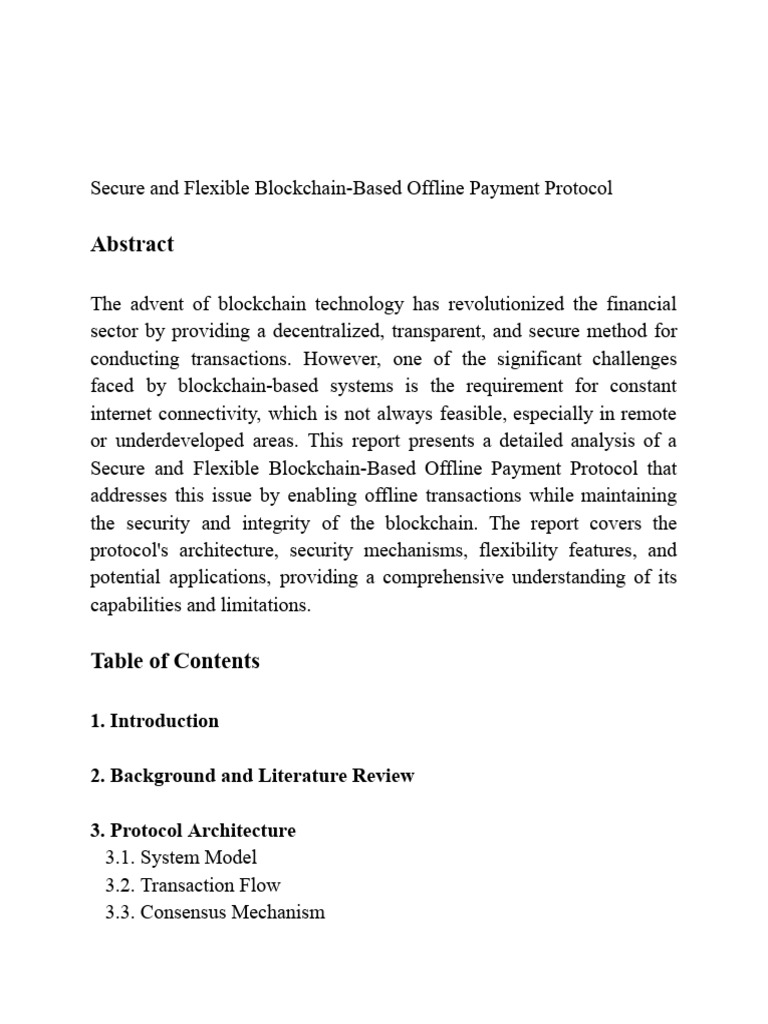 Secure and Flexible Blockchain-Based Offline Payment Protocol

Abstract

The advent of blockchain technology has revolutionized the financial sector by providing a decentralized, transparent, and secure method for conducting transactions. However, one of the significant challenges faced by blockchain-based systems is the requirement for constant internet connectivity, which is not always feasible, especially in remote or underdeveloped areas. This report presents a detailed analysis of a Secure and Flexible Blockchain-Based Offline Payment Protocol that addresses this issue by enabling offline transactions while maintaining the security and integrity of the blockchain. The report covers the protocol's architecture, security mechanisms, flexibility features, and potential applications, providing a comprehensive understanding of its capabilities and limitations.

Table of Contents

1. Introduction

2. Background and Literature Review

3. Protocol Architecture
3.1. System Model
3.2. Transaction Flow
3.3. Consensus Mechanism